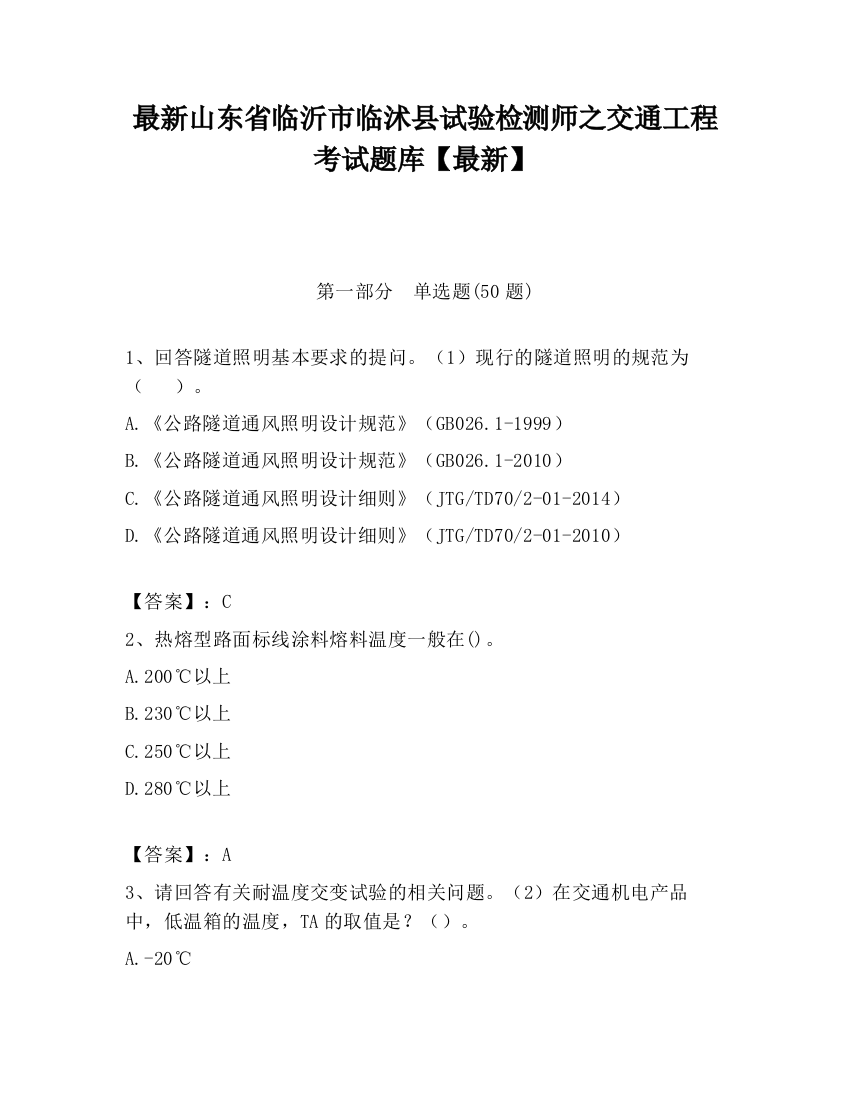 最新山东省临沂市临沭县试验检测师之交通工程考试题库【最新】

第一部分　单选题(50 题)

1、回答隧道照明基本要求的提问。（1）现行的隧道照明的规范为（　　）。

A.《公路隧道通风照明设计规范》（GB026.1-1999）

B.《公路隧道通风照明设计规范》（GB026.1-2010）

C.《公路隧道通风照明设计细则》（JTG/TD70/2-01-2014）

D.《公路隧道通风照明设计细则》（JTG/TD70/2-01-2010）

【答案】：C

2、热熔型路面标线涂料熔料温度一般在()。

A.200℃以上

B.230℃以上

C.250℃以上

D.280℃以上

【答案】：A

3、请回答有关耐温度交变试验的相关问题。（2）在交通机电产品中，低温箱的温度，TA 的取值是？（）。

A.-20℃